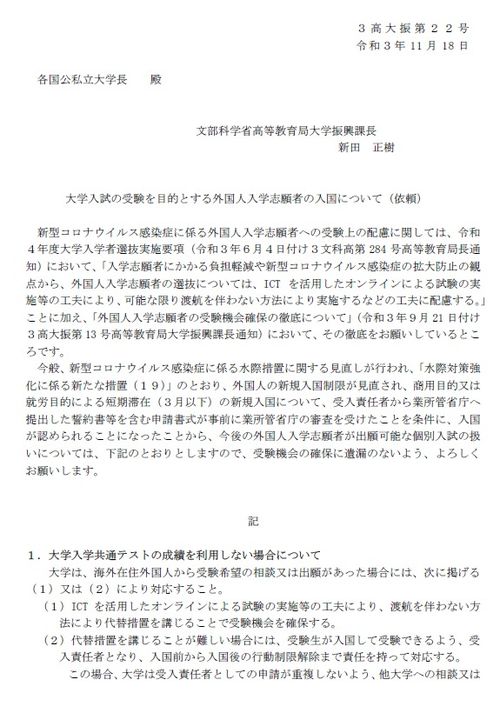 ３高大振第２２号
令和３年11月18日

各国公私立大学長　　殿

文部科学省高等教育局大学振興課長
新田　正樹

大学入試の受験を目的とする外国人入学志願者の入国について（依頼）

新型コロナウイルス感染症に係る外国人入学志願者への受験上の配慮に関しては、令和４年度大学入学者選抜実施要項（令和３年６月４日付け３文科高第284号高等教育局長通知）において、「入学志願者にかかる負担軽減や新型コロナウイルス感染症の拡大防止の観点から、外国人入学志願者の選抜については、ICT を活用したオンラインによる試験の実施等の工夫により、可能な限り渡航を伴わない方法により実施するなどの工夫に配慮する。」ことに加え、「外国人入学志願者の受験機会確保の徹底について」（令和３年９月21日付け３高大振第13号高等教育局大学振興課長通知）において、その徹底をお願いしているところです。
今般、新型コロナウイルス感染症に係る水際措置に関する見直しが行われ、「水際対策強化に係る新たな措置（１９）」のとおり、外国人の新規入国制限が見直され、商用目的又は就労目的による短期滞在（３月以下）の新規入国について、受入責任者から業所管省庁へ提出した誓約書等を含む申請書式が事前に業所管省庁の審査を受けたことを条件に、入国が認められることになったことから、今後の外国人入学志願者が出願可能な個別入試の扱いについては、下記のとおりとしますので、受験機会の確保に遺漏のないよう、よろしくお願いします。

記

１．大学入学共通テストの成績を利用しない場合について
大学は、海外在住外国人から受験希望の相談又は出願があった場合には、次に掲げる（１）又は（２）により対応すること。
（１）ICT を活用したオンラインによる試験の実施等の工夫により、渡航を伴わない方法により代替措置を講じることで受験機会を確保する。
（２）代替措置を講じることが難しい場合には、受験生が入国して受験できるよう、受入責任者となり、入国前から入国後の行動制限解除まで責任を持って対応する。
この場合、大学は受入責任者としての申請が重複しないよう、他大学への相談又は